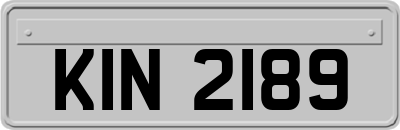 KIN 2189